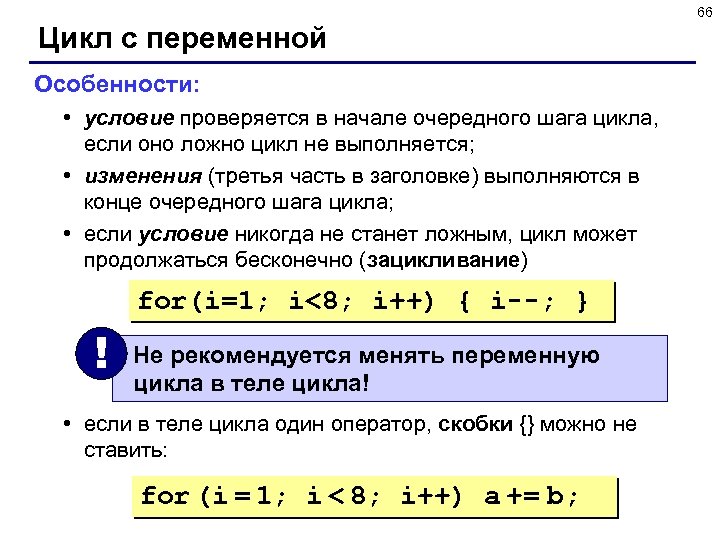 66

Цикл с переменной

Особенности:

• условие проверяется в начале очередного шага цикла, если оно ложно цикл не выполняется;

• изменения (третья часть в заголовке) выполняются в конце очередного шага цикла;

• если условие никогда не станет ложным, цикл может продолжаться бесконечно (зацикливание)

for(i=1; i<8; i++) { i--; }

!

Не рекомендуется менять переменную цикла в теле цикла!

• если в теле цикла один оператор, скобки {} можно не ставить:

for (i = 1; i < 8; i++) a += b;